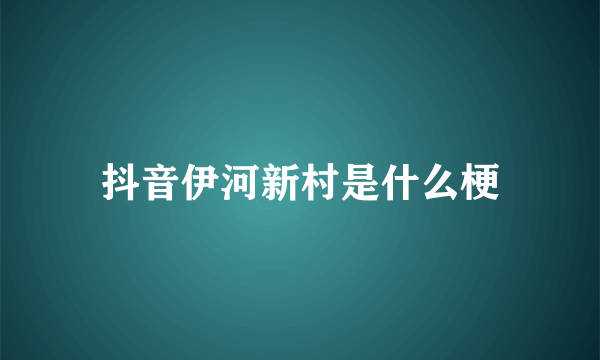 抖音伊河新村是什么梗